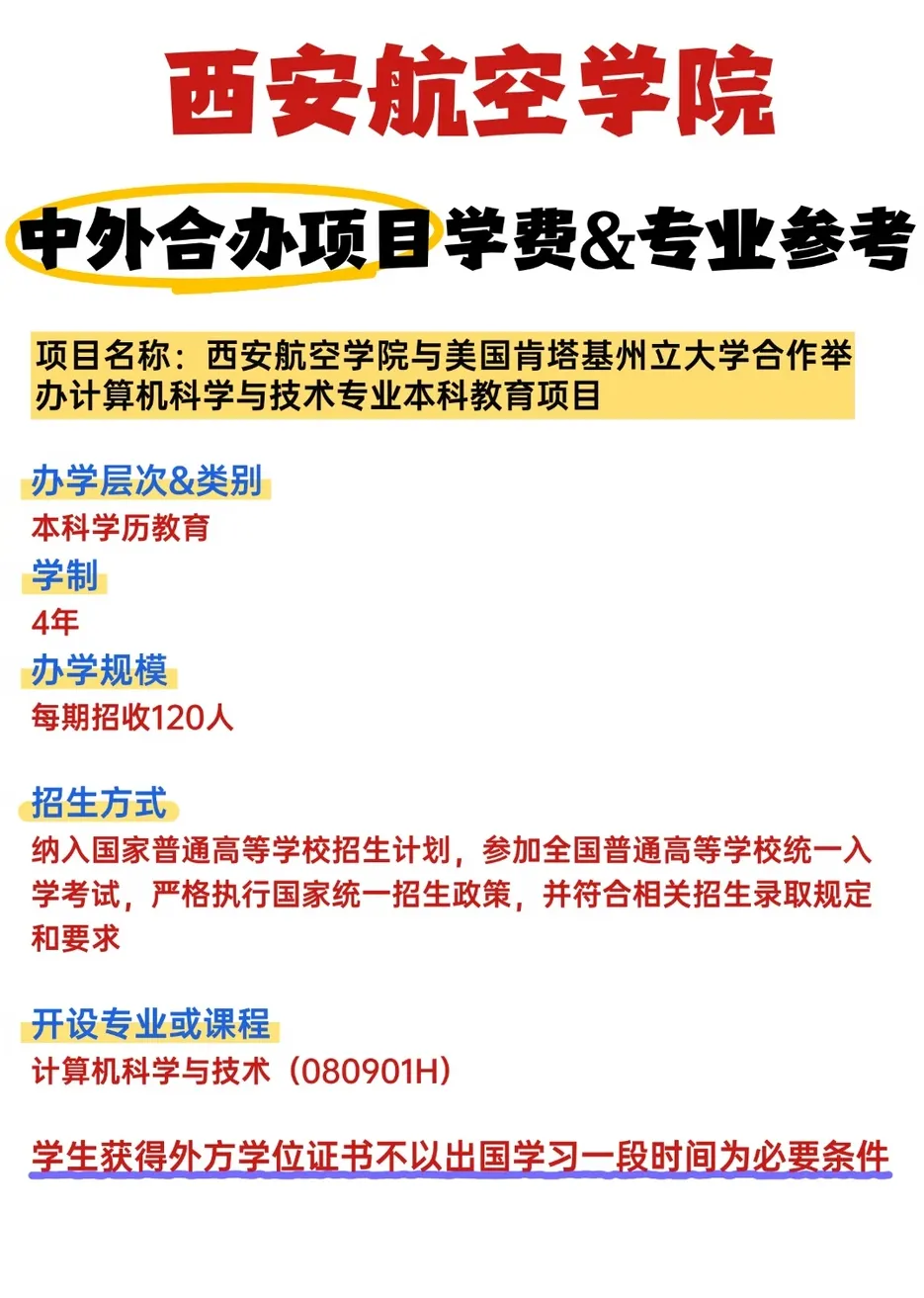 西安航空学院

中外合办项目学费&专业参考

项目名称：西安航空学院与美国肯塔基州立大学合作举办计算机科学与技术专业本科教育项目

办学层次&类别
本科学历教育
学制
4年
办学规模
每期招收120人

招生方式
纳入国家普通高等学校招生计划，参加全国普通高等学校统一入学考试，严格执行国家统一招生政策，并符合相关招生录取规定和要求

开设专业或课程
计算机科学与技术（080901H）

学生获得外方学位证书不以出国学习一段时间为必要条件